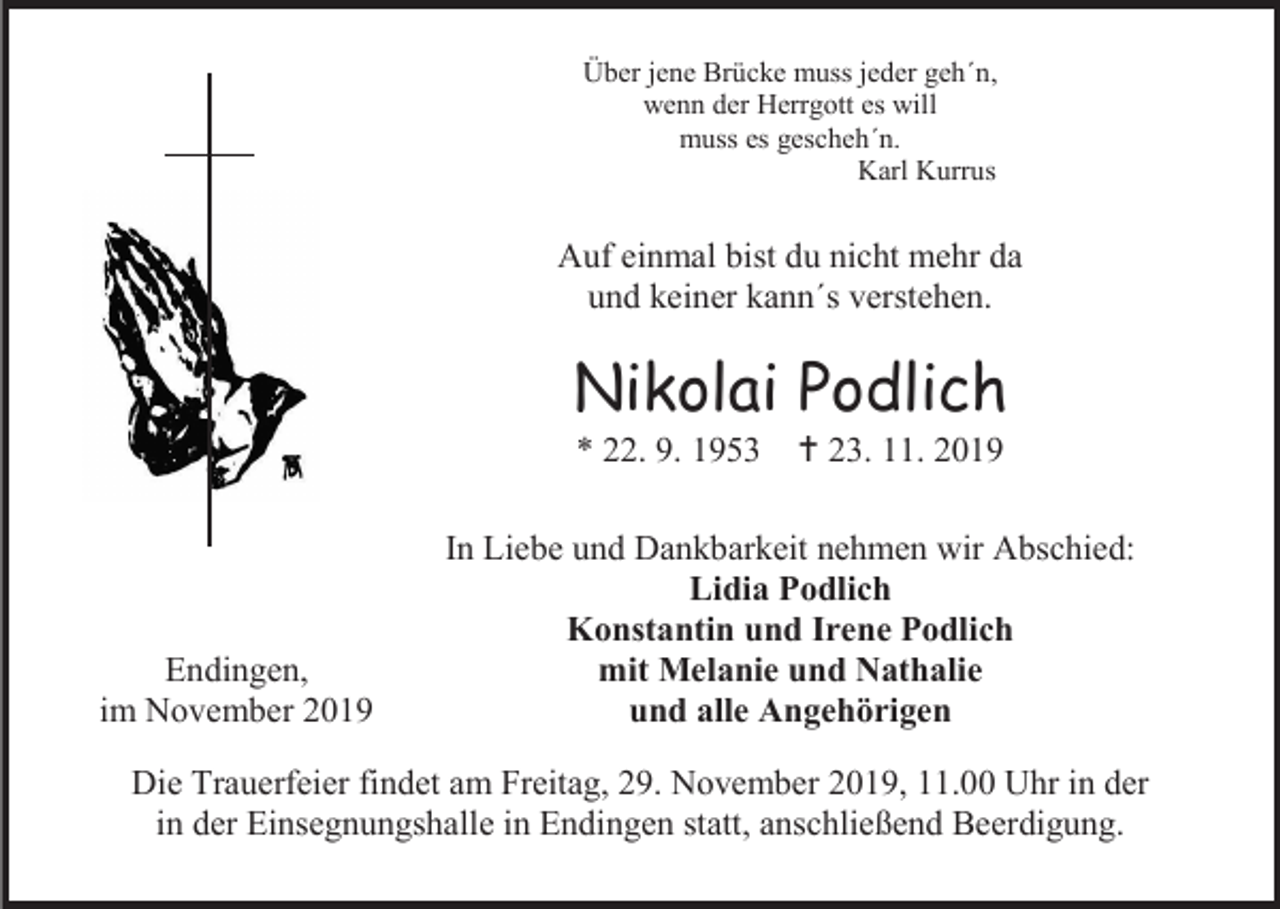 Über jene Brücke muss jeder geh´n,
wenn der Herrgott es will
muss es gescheh´n.
Karl Kurrus

Auf einmal bist du nicht mehr da
und keiner kann´s verstehen.

Nikolai Podlich

* 22. 9. 1953 † 23. 11. 2019

In Liebe und Dankbarkeit nehmen wir Abschied:
Lidia Podlich
Konstantin und Irene Podlich
mit Melanie und Nathalie
und alle Angehörigen

Endingen,
im November 2019

Die Trauerfeier findet am Freitag, 29. November 2019, 11.00 Uhr in der in der Einsegnungshalle in Endingen statt, anschließend Beerdigung.